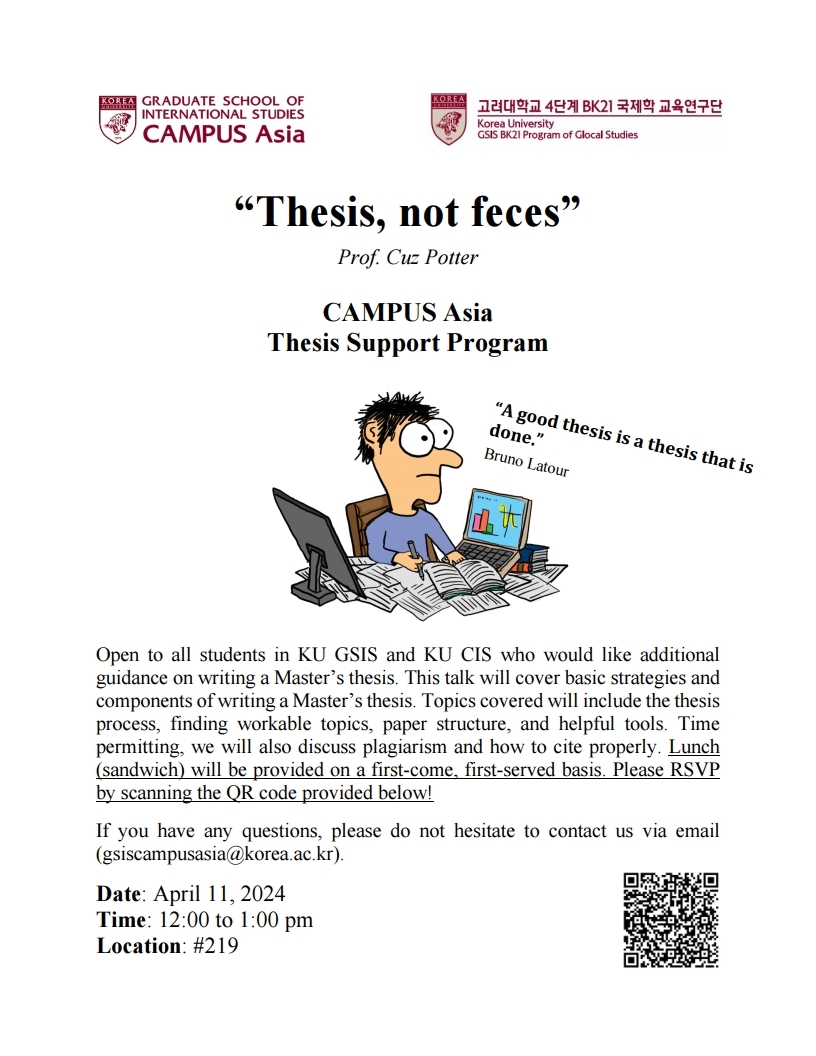 KOREA UNIVERSITY GRADUATE SCHOOL OF INTERNATIONAL STUDIES CAMPUS Asia

KOREA UNIVERSITY 고려대학교 4단계 BK21 국제학 교육연구단
Korea University
GSIS BK21 Program of Glocal Studies

“Thesis, not feces”

Prof. Cuz Potter

CAMPUS Asia
Thesis Support Program

“A good thesis is a thesis that is done.”
Bruno Latour

Open to all students in KU GSIS and KU CIS who would like additional guidance on writing a Master’s thesis. This talk will cover basic strategies and components of writing a Master’s thesis. Topics covered will include the thesis process, finding workable topics, paper structure, and helpful tools. Time permitting, we will also discuss plagiarism and how to cite properly. Lunch (sandwich) will be provided on a first-come, first-served basis. Please RSVP by scanning the QR code provided below!

If you have any questions, please do not hesitate to contact us via email (gsiscampusasia@korea.ac.kr).

Date: April 11, 2024
Time: 12:00 to 1:00 pm
Location: #219